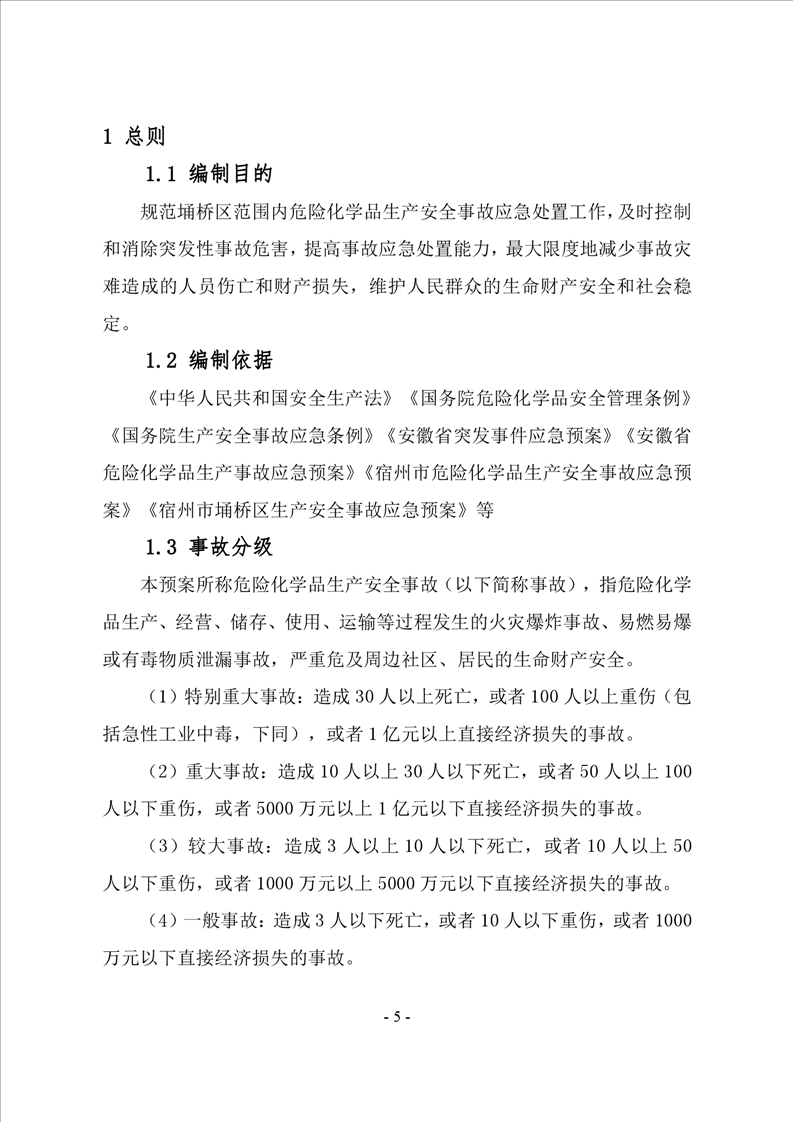 1 总则

1.1 编制目的

规范埇桥区范围内危险化学品生产安全事故应急处置工作，及时控制和消除突发性事故危害，提高事故应急处置能力，最大限度地减少事故灾难造成的人员伤亡和财产损失，维护人民群众的生命财产安全和社会稳定。

1.2 编制依据

《中华人民共和国安全生产法》《国务院危险化学品安全管理条例》《国务院生产安全事故应急条例》《安徽省突发事件应急预案》《安徽省危险化学品生产事故应急预案》《宿州市危险化学品生产安全事故应急预案》《宿州市埇桥区生产安全事故应急预案》等

1.3 事故分级

本预案所称危险化学品生产安全事故（以下简称事故），指危险化学品生产、经营、储存、使用、运输等过程发生的火灾爆炸事故、易燃易爆或有毒物质泄漏事故，严重危及周边社区、居民的生命财产安全。

（1）特别重大事故：造成 30 人以上死亡，或者 100 人以上重伤（包括急性工业中毒，下同），或者 1 亿元以上直接经济损失的事故。

（2）重大事故：造成 10 人以上 30 人以下死亡，或者 50 人以上 100 人以下重伤，或者 5000 万元以上 1 亿元以下直接经济损失的事故。

（3）较大事故：造成 3 人以上 10 人以下死亡，或者 10 人以上 50 人以下重伤，或者 1000 万元以上 5000 万元以下直接经济损失的事故。

（4）一般事故：造成 3 人以下死亡，或者 10 人以下重伤，或者 1000 万元以下直接经济损失的事故。

- 5 -